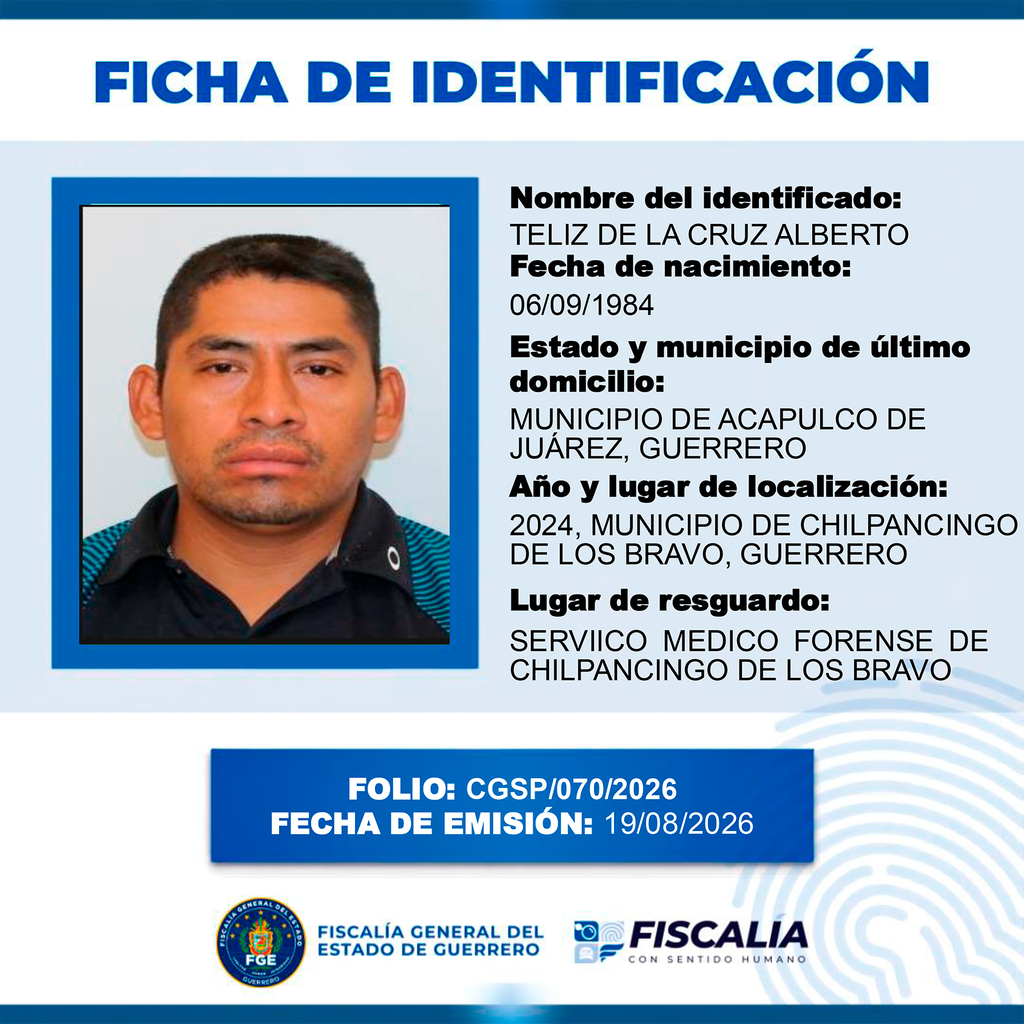 FICHA DE IDENTIFICACIÓN

Nombre del identificado:
TELIZ DE LA CRUZ ALBERTO
Fecha de nacimiento:
06/09/1984
Estado y municipio de último domicilio:
MUNICIPIO DE ACAPULCO DE JUÁREZ, GUERRERO
Año y lugar de localización:
2024, MUNICIPIO DE CHILPANCINGO DE LOS BRAVO, GUERRERO
Lugar de resguardo:
SERVIICO MEDICO FORENSE DE CHILPANCINGO DE LOS BRAVO

FOLIO: CGSP/070/2026
FECHA DE EMISIÓN: 19/08/2026

FISCALÍA GENERAL DEL ESTADO
FGE
GUERRERO

FISCALÍA GENERAL DEL
ESTADO DE GUERRERO

FISCALÍA
CON SENTIDO HUMANO